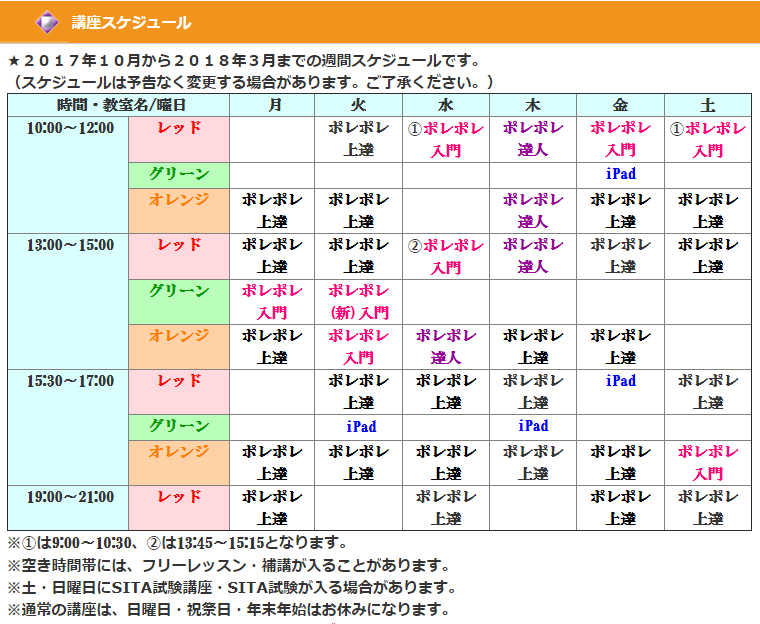 講座スケジュール

★２０１７年１０月から２０１８年３月までの週間スケジュールです。
（スケジュールは予告なく変更する場合があります。ご了承ください。）

| 時間・教室名/曜日 | | 月 | 火 | 水 | 木 | 金 | 土 |
|---|---|---|---|---|---|---|---|
| 10:00～12:00 | レッド | | ポレポレ 上達 | ①ポレポレ 入門 | ポレポレ 達人 | ポレポレ 入門 | ①ポレポレ 入門 |
| | グリーン | | | | | iPad | |
| | オレンジ | ポレポレ 上達 | ポレポレ 上達 | | ポレポレ 達人 | ポレポレ 上達 | ポレポレ 上達 |
| 13:00～15:00 | レッド | ポレポレ 上達 | ポレポレ 上達 | ②ポレポレ 入門 | ポレポレ 達人 | ポレポレ 上達 | ポレポレ 上達 |
| | グリーン | ポレポレ 入門 | ポレポレ (新) 入門 | | | | |
| | オレンジ | ポレポレ 上達 | ポレポレ 入門 | ポレポレ 達人 | ポレポレ 上達 | ポレポレ 上達 | |
| 15:30～17:00 | レッド | | ポレポレ 上達 | ポレポレ 上達 | ポレポレ 上達 | iPad | ポレポレ 上達 |
| | グリーン | | iPad | | iPad | | |
| | オレンジ | ポレポレ 上達 | ポレポレ 上達 | ポレポレ 上達 | ポレポレ 上達 | ポレポレ 上達 | ポレポレ 入門 |
| 19:00～21:00 | レッド | ポレポレ 上達 | | ポレポレ 上達 | | ポレポレ 上達 | ポレポレ 上達 |

※①は9:00～10:30、②は13:45～15:15となります。
※空き時間帯には、フリーレッスン・補講が入ることがあります。
※土・日曜日にSITA試験講座・SITA試験が入る場合があります。
※通常の講座は、日曜日・祝祭日・年末年始はお休みになります。